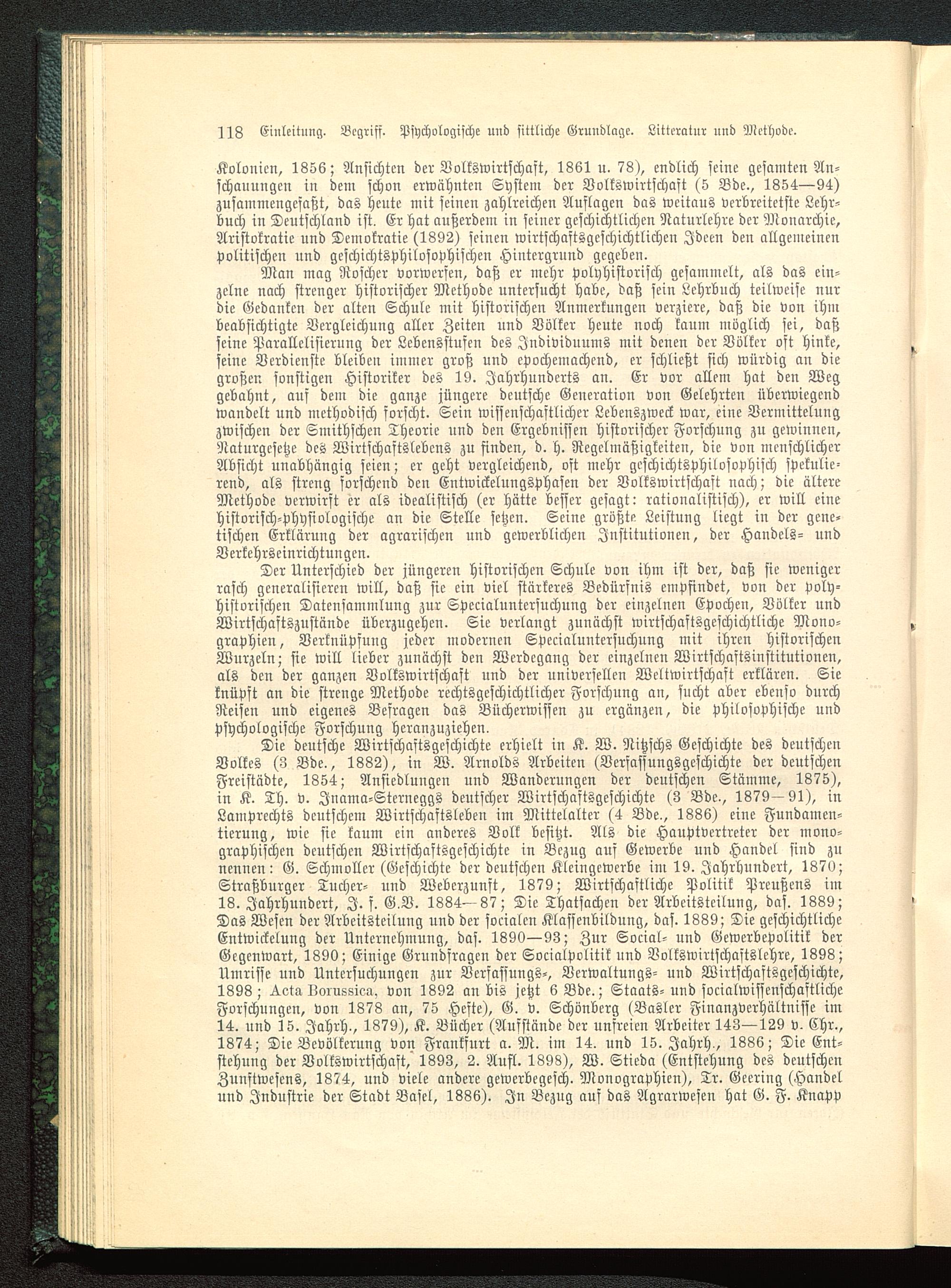 118 Einleitung. Begriff. Psychologische und sittliche Grundlage. Litteratur und Methode.

Kolonien, 1856; Ansichten der Volkswirtschaft, 1861 u. 78), endlich seine gesamten Anschauungen in dem schon erwähnten System der Volkswirtschaft (5 Bde., 1854—94) zusammengefaßt, das heute mit seinen zahlreichen Auflagen das weitaus verbreitetste Lehrbuch in Deutschland ist. Er hat außerdem in seiner geschichtlichen Naturlehre der Monarchie, Aristokratie und Demokratie (1892) seinen wirtschaftsgeschichtlichen Ideen den allgemeinen politischen und geschichtsphilosophischen Hintergrund gegeben.

Man mag Roscher vorwerfen, daß er mehr polyhistorisch gesammelt, als das einzelne nach strenger historischer Methode untersucht habe, daß sein Lehrbuch teilweise nur die Gedanken der alten Schule mit historischen Anmerkungen verziere, daß die von ihm beabsichtigte Vergleichung aller Zeiten und Völker heute noch kaum möglich sei, daß seine Parallelisierung der Lebensstufen des Individuums mit denen der Völker oft hinke, seine Verdienste bleiben immer groß und epochemachend, er schließt sich würdig an die großen sonstigen Historiker des 19. Jahrhunderts an. Er vor allem hat den Weg gebahnt, auf dem die ganze jüngere deutsche Generation von Gelehrten überwiegend wandelt und methodisch forscht. Sein wissenschaftlicher Lebenszweck war, eine Vermittelung zwischen der Smithschen Theorie und den Ergebnissen historischer Forschung zu gewinnen, Naturgesetze des Wirtschaftslebens zu finden, d. h. Regelmäßigkeiten, die von menschlicher Absicht unabhängig seien; er geht vergleichend, oft mehr geschichtsphilosophisch spekulierend, als streng forschend den Entwickelungsphasen der Volkswirtschaft nach; die ältere Methode verwirft er als idealistisch (er hätte besser gesagt: rationalistisch), er will eine historisch-physiologische an die Stelle setzen. Seine größte Leistung liegt in der genetischen Erklärung der agrarischen und gewerblichen Institutionen, der Handels- und Verkehrseinrichtungen.

Der Unterschied der jüngeren historischen Schule von ihm ist der, daß sie weniger rasch generalisieren will, daß sie ein viel stärkeres Bedürfnis empfindet, von der polyhistorischen Datensammlung zur Specialuntersuchung der einzelnen Epochen, Völker und Wirtschaftszustände überzugehen. Sie verlangt zunächst wirtschaftsgeschichtliche Monographien, Verknüpfung jeder modernen Specialuntersuchung mit ihren historischen Wurzeln; sie will lieber zunächst den Werdegang der einzelnen Wirtschaftsinstitutionen, als den der ganzen Volkswirtschaft und der universellen Weltwirtschaft erklären. Sie knüpft an die strenge Methode rechtsgeschichtlicher Forschung an, sucht aber ebenso durch Reisen und eigenes Befragen das Bücherwissen zu ergänzen, die philosophische und psychologische Forschung heranzuziehen.

Die deutsche Wirtschaftsgeschichte erhielt in K. W. Nitzschs Geschichte des deutschen Volkes (3 Bde., 1882), in W. Arnolds Arbeiten (Verfassungsgeschichte der deutschen Freistädte, 1854; Ansiedlungen und Wanderungen der deutschen Stämme, 1875), in K. Th. v. Inama-Sterneggs deutscher Wirtschaftsgeschichte (3 Bde., 1879—91), in Lamprechts deutschem Wirtschaftsleben im Mittelalter (4 Bde., 1886) eine Fundamentierung, wie sie kaum ein anderes Volk besitzt. Als die Hauptvertreter der monographischen deutschen Wirtschaftsgeschichte in Bezug auf Gewerbe und Handel sind zu nennen: G. Schmoller (Geschichte der deutschen Kleingewerbe im 19. Jahrhundert, 1870; Straßburger Tucher- und Weberzunft, 1879; Wirtschaftliche Politik Preußens im 18. Jahrhundert, J. f. G.V. 1884—87; Die Thatsachen der Arbeitsteilung, das. 1889; Das Wesen der Arbeitsteilung und der socialen Klassenbildung, das. 1889; Die geschichtliche Entwickelung der Unternehmung, das. 1890—93; Zur Social- und Gewerbepolitik der Gegenwart, 1890; Einige Grundfragen der Socialpolitik und Volkswirtschaftslehre, 1898; Umrisse und Untersuchungen zur Verfassungs-, Verwaltungs- und Wirtschaftsgeschichte, 1898; Acta Borussica, von 1892 an bis jetzt 6 Bde.; Staats- und socialwissenschaftliche Forschungen, von 1878 an, 75 Hefte), G. v. Schönberg (Basler Finanzverhältnisse im 14. und 15. Jahrh., 1879), K. Bücher (Aufstände der unfreien Arbeiter 143—129 v. Chr., 1874; Die Bevölkerung von Frankfurt a. M. im 14. und 15. Jahrh., 1886; Die Entstehung der Volkswirtschaft, 1893, 2. Aufl. 1898), W. Stieda (Entstehung des deutschen Zunftwesens, 1874, und viele andere gewerbegesch. Monographien), Tr. Geering (Handel und Industrie der Stadt Basel, 1886). In Bezug auf das Agrarwesen hat G. F. Knapp